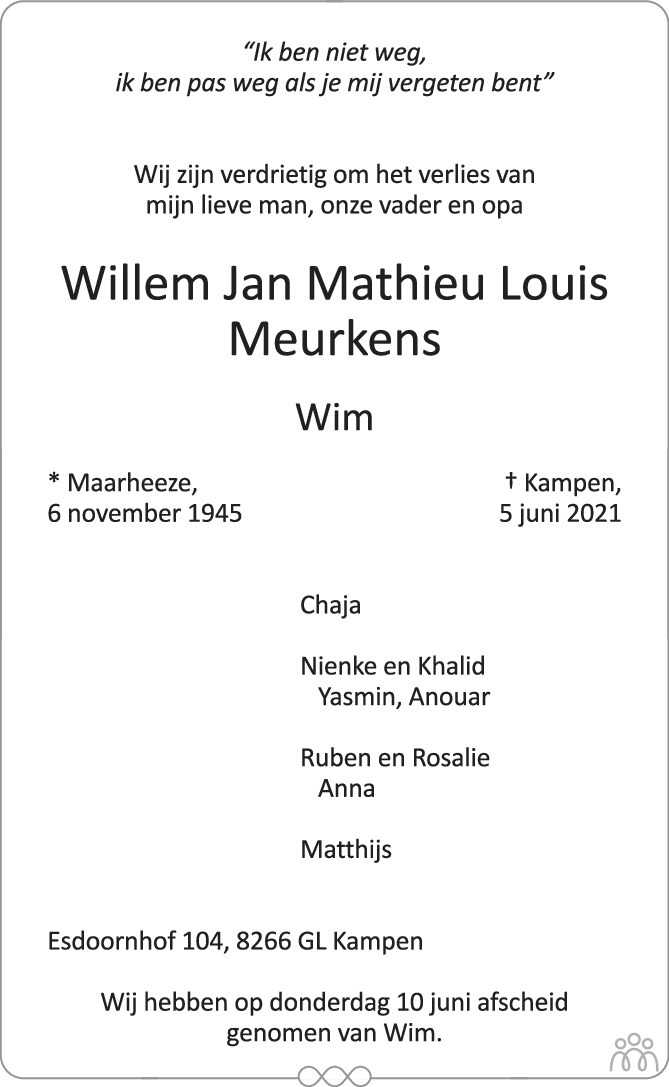 "Ik ben niet weg,
ik ben pas weg als je mij vergeten bent"

Wij zijn verdrietig om het verlies van mijn lieve man, onze vader en opa

Willem Jan Mathieu Louis
Meurkens

Wim

* Maarheeze,
6 november 1945

† Kampen,
5 juni 2021

Chaja

Nienke en Khalid
Yasmin, Anouar

Ruben en Rosalie
Anna

Matthijs

Esdoornhof 104, 8266 GL Kampen

Wij hebben op donderdag 10 juni afscheid genomen van Wim.